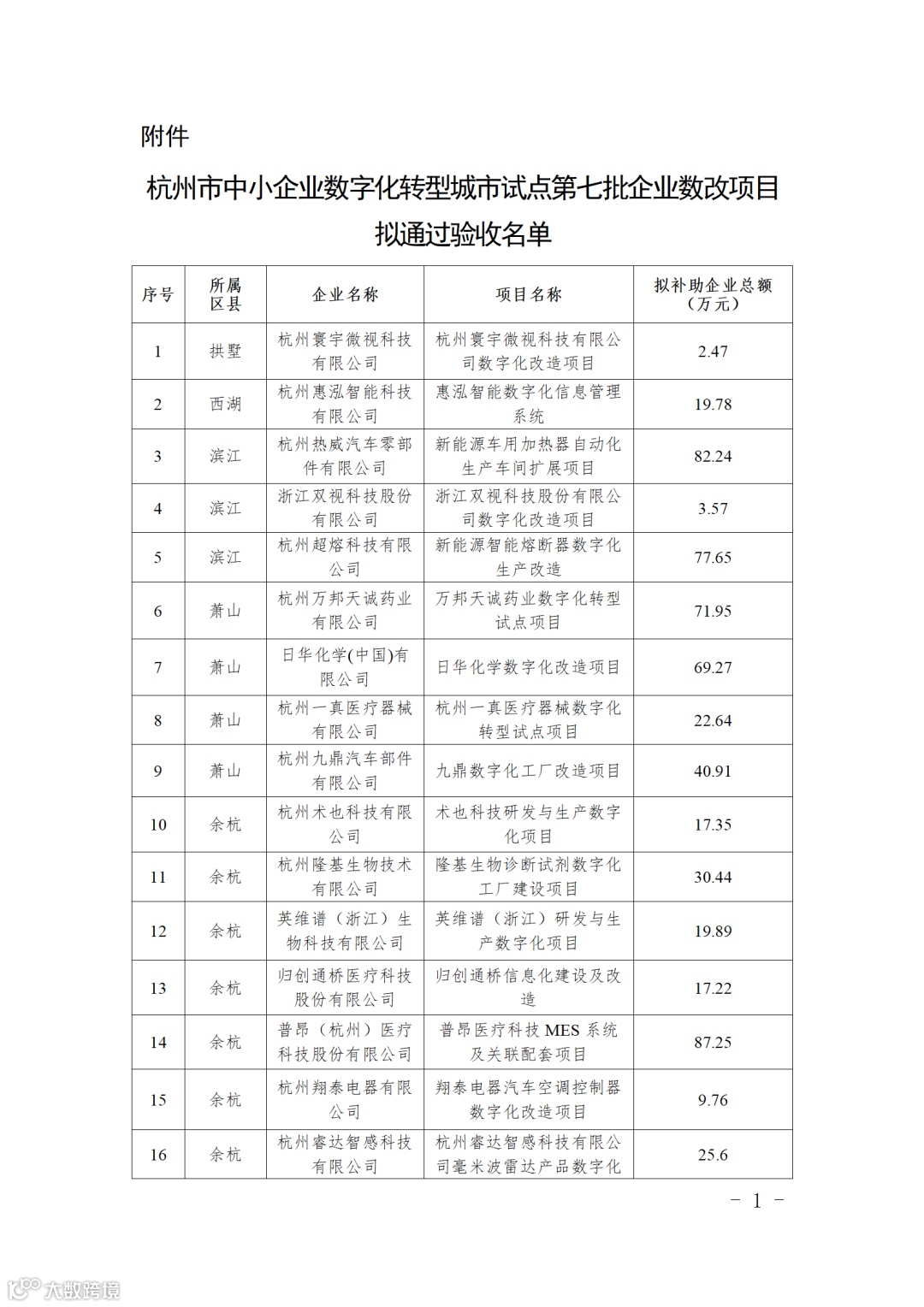 附件

杭州市中小企业数字化转型城市试点第七批企业数改项目拟通过验收名单

| 序号 | 所属区县 | 企业名称 | 项目名称 | 拟补助企业总额（万元） |
|---|---|---|---|---|
| 1 | 拱墅 | 杭州寰宇微视科技有限公司 | 杭州寰宇微视科技有限公司数字化改造项目 | 2.47 |
| 2 | 西湖 | 杭州惠泓智能科技有限公司 | 惠泓智能数字化信息管理系统 | 19.78 |
| 3 | 滨江 | 杭州热威汽车零部件有限公司 | 新能源车用加热器自动化生产车间扩展项目 | 82.24 |
| 4 | 滨江 | 浙江双视科技股份有限公司 | 浙江双视科技股份有限公司数字化改造项目 | 3.57 |
| 5 | 滨江 | 杭州超熔科技有限公司 | 新能源智能熔断器数字化生产改造 | 77.65 |
| 6 | 萧山 | 杭州万邦天诚药业有限公司 | 万邦天诚药业数字化转型试点项目 | 71.95 |
| 7 | 萧山 | 日华化学(中国)有限公司 | 日华化学数字化改造项目 | 69.27 |
| 8 | 萧山 | 杭州一真医疗器械有限公司 | 杭州一真医疗器械数字化转型试点项目 | 22.64 |
| 9 | 萧山 | 杭州九鼎汽车部件有限公司 | 九鼎数字化工厂改造项目 | 40.91 |
| 10 | 余杭 | 杭州术也科技有限公司 | 术也科技研发与生产数字化项目 | 17.35 |
| 11 | 余杭 | 杭州隆基生物技术有限公司 | 隆基生物诊断试剂数字化工厂建设项目 | 30.44 |
| 12 | 余杭 | 英维谱（浙江）生物科技有限公司 | 英维谱（浙江）研发与生产数字化项目 | 19.89 |
| 13 | 余杭 | 归创通桥医疗科技股份有限公司 | 归创通桥信息化建设及改造 | 17.22 |
| 14 | 余杭 | 普昂（杭州）医疗科技股份有限公司 | 普昂医疗科技 MES 系统及关联配套项目 | 87.25 |
| 15 | 余杭 | 杭州翔泰电器有限公司 | 翔泰电器汽车空调控制器数字化改造项目 | 9.76 |
| 16 | 余杭 | 杭州睿达智感科技有限公司 | 杭州睿达智感科技有限公司毫米波雷达产品数字化 | 25.6 |

－ 1 －

大数跨境